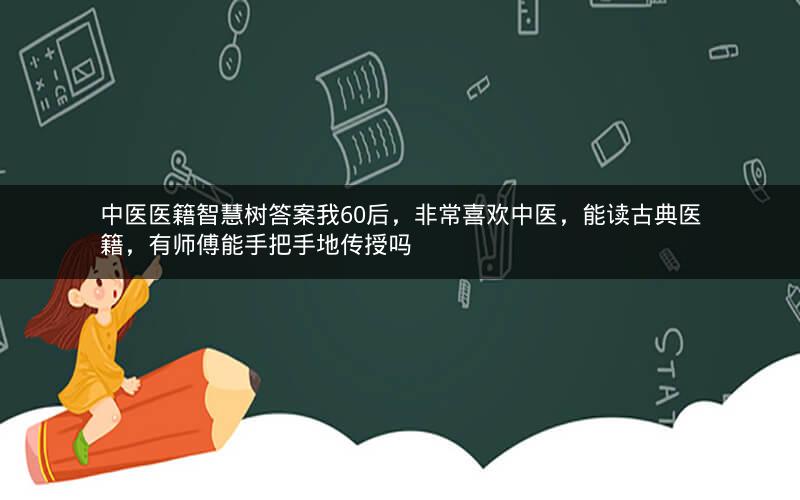 中医医籍智慧树答案我60后，非常喜欢中医，能读古典医籍，有师傅能手把手地传授吗

STAT